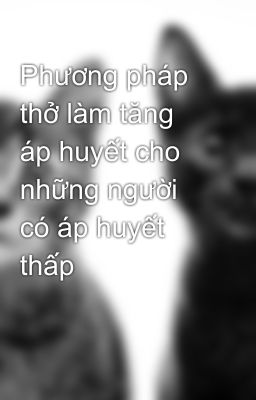 Phương pháp thở làm tăng áp huyết cho những người có áp huyết thấp